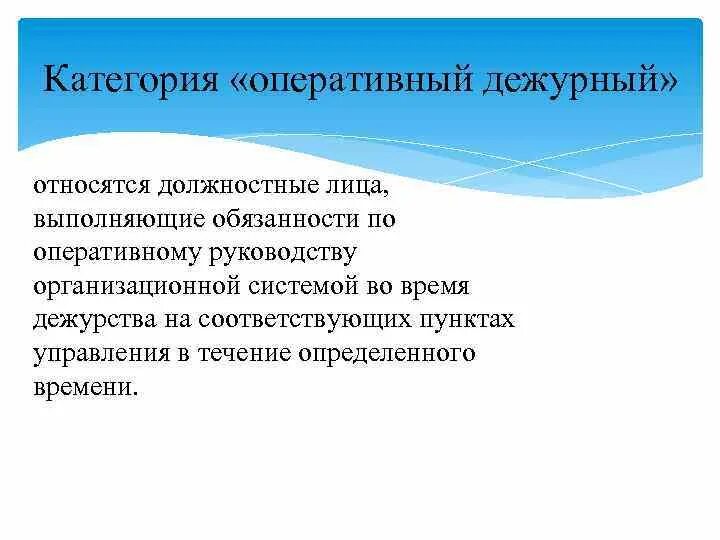 Категория «оперативный дежурный»

относятся должностные лица, выполняющие обязанности по оперативному руководству организационной системой во время дежурства на соответствующих пунктах управления в течение определенного времени.